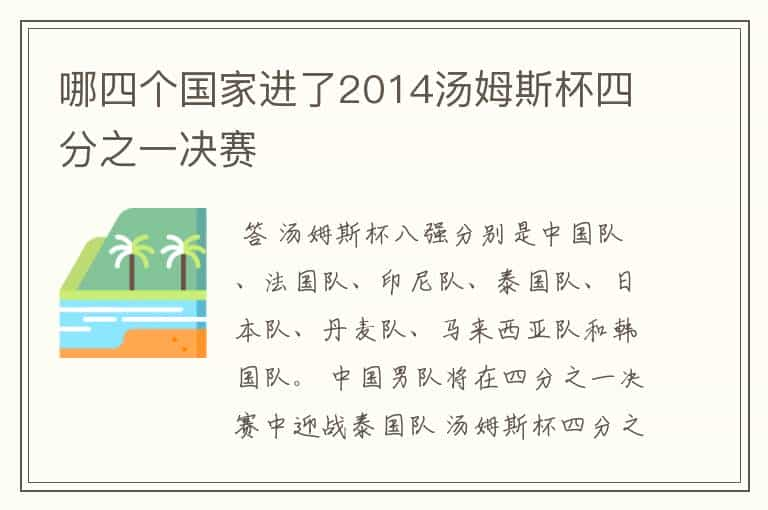 哪四个国家进了2014汤姆斯杯四分之一决赛

答 汤姆斯杯八强分别是中国队、法国队、印尼队、泰国队、日本队、丹麦队、马来西亚队和韩国队。 中国男队将在四分之一决赛中迎战泰国队 汤姆斯杯四分之